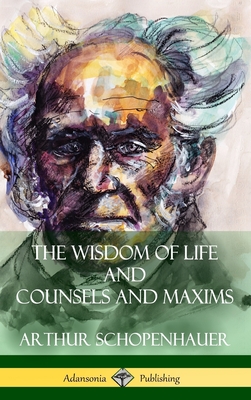 THE WISDOM OF LIFE
AND
COUNSELS AND MAXIMS

ARTHUR SCHOPENHAUER

Adansonia Publishing